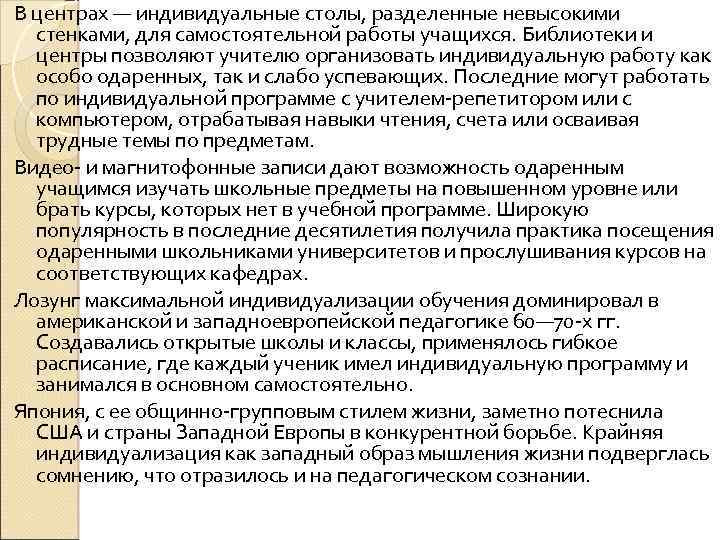 В центрах — индивидуальные столы, разделенные невысокими стенками, для самостоятельной работы учащихся. Библиотеки и центры позволяют учителю организовать индивидуальную работу как особо одаренных, так и слабо успевающих. Последние могут работать по индивидуальной программе с учителем-репетитором или с компьютером, отрабатывая навыки чтения, счета или осваивая трудные темы по предметам.

Видео- и магнитофонные записи дают возможность одаренным учащимся изучать школьные предметы на повышенном уровне или брать курсы, которых нет в учебной программе. Широкую популярность в последние десятилетия получила практика посещения одаренными школьниками университетов и прослушивания курсов на соответствующих кафедрах.

Лозунг максимальной индивидуализации обучения доминировал в американской и западноевропейской педагогике 60—70-х гг. Создавались открытые школы и классы, применялось гибкое расписание, где каждый ученик имел индивидуальную программу и занимался в основном самостоятельно.

Япония, с ее общинно-групповым стилем жизни, заметно потеснила США и страны Западной Европы в конкурентной борьбе. Крайняя индивидуализация как западный образ мышления жизни подверглась сомнению, что отразилось и на педагогическом сознании.